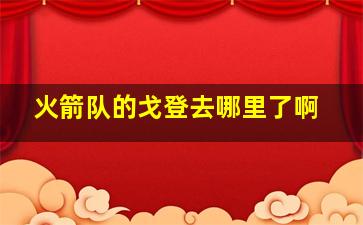 火箭队的戈登去哪里了啊